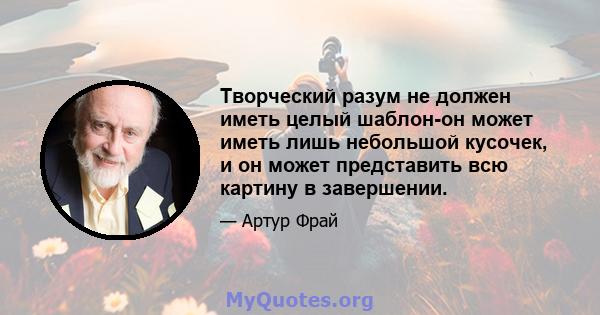 Творческий разум не должен иметь целый шаблон-он может иметь лишь небольшой кусочек, и он может представить всю картину в завершении.

— Артур Фрай

MyQuotes.org